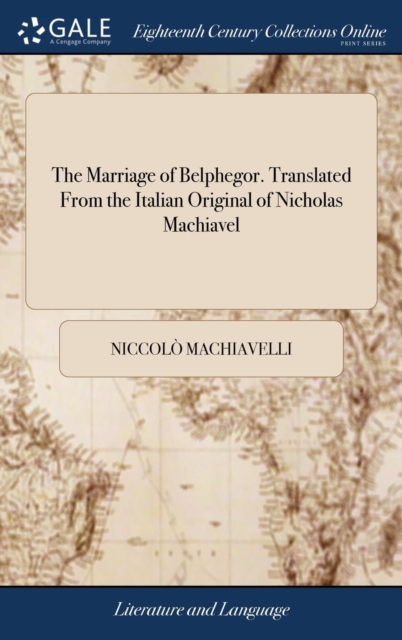 GALE
A Cengage Company

Eighteenth Century Collections Online
PRINT SERIES

The Marriage of Belphegor. Translated From the Italian Original of Nicholas Machiavel

NICCOLÒ MACHIAVELLI

Literature and Language